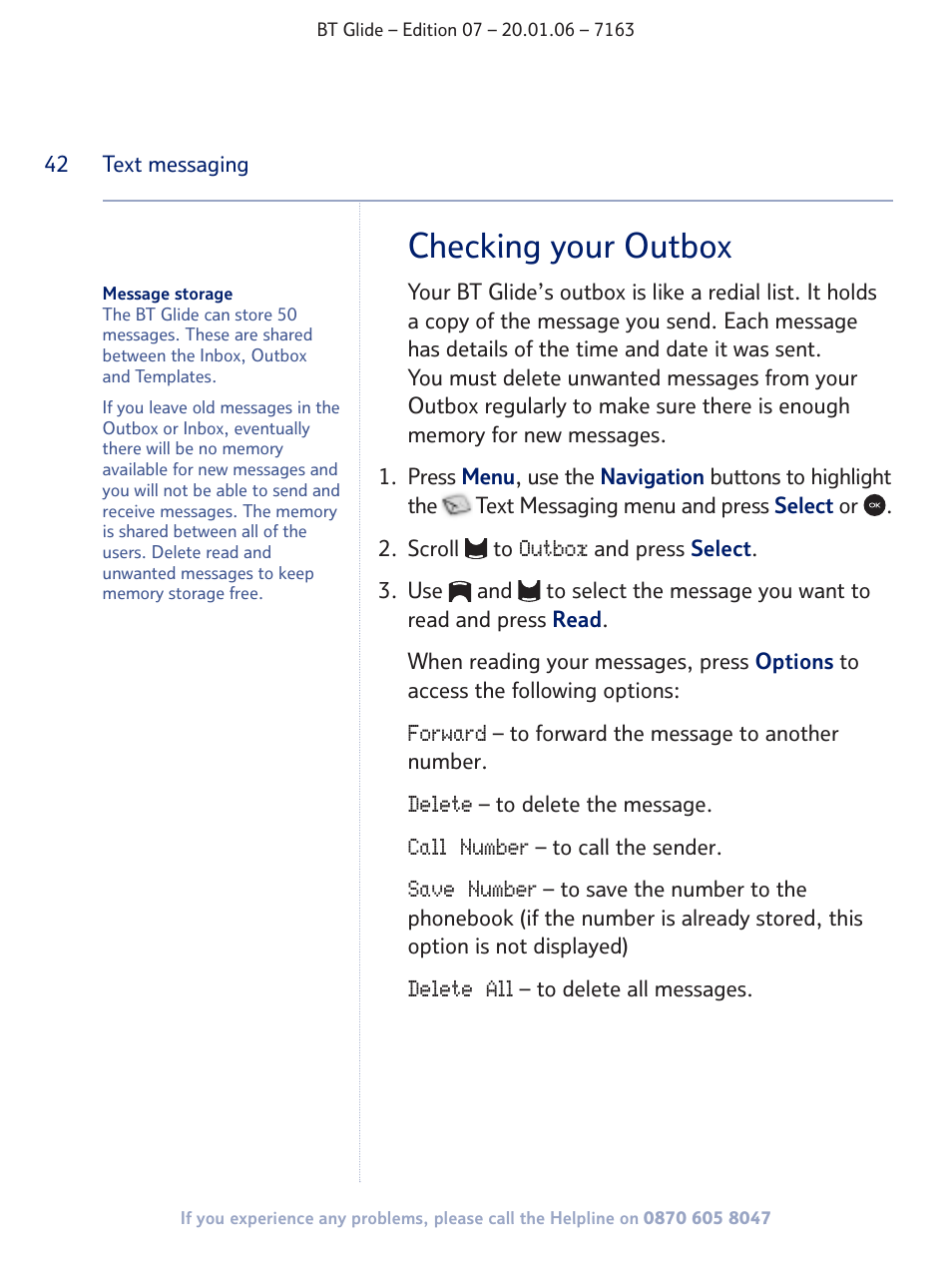 BT Glide – Edition 07 – 20.01.06 – 7163

42 Text messaging

Message storage
The BT Glide can store 50 messages. These are shared between the Inbox, Outbox and Templates.

If you leave old messages in the Outbox or Inbox, eventually there will be no memory available for new messages and you will not be able to send and receive messages. The memory is shared between all of the users. Delete read and unwanted messages to keep memory storage free.

Checking your Outbox

Your BT Glide's outbox is like a redial list. It holds a copy of the message you send. Each message has details of the time and date it was sent. You must delete unwanted messages from your Outbox regularly to make sure there is enough memory for new messages.

1. Press Menu, use the Navigation buttons to highlight the Text Messaging menu and press Select or OK.

2. Scroll to Outbox and press Select.

3. Use and to select the message you want to read and press Read.

When reading your messages, press Options to access the following options:

Forward – to forward the message to another number.

Delete – to delete the message.

Call Number – to call the sender.

Save Number – to save the number to the phonebook (if the number is already stored, this option is not displayed)

Delete All – to delete all messages.

If you experience any problems, please call the Helpline on 0870 605 8047